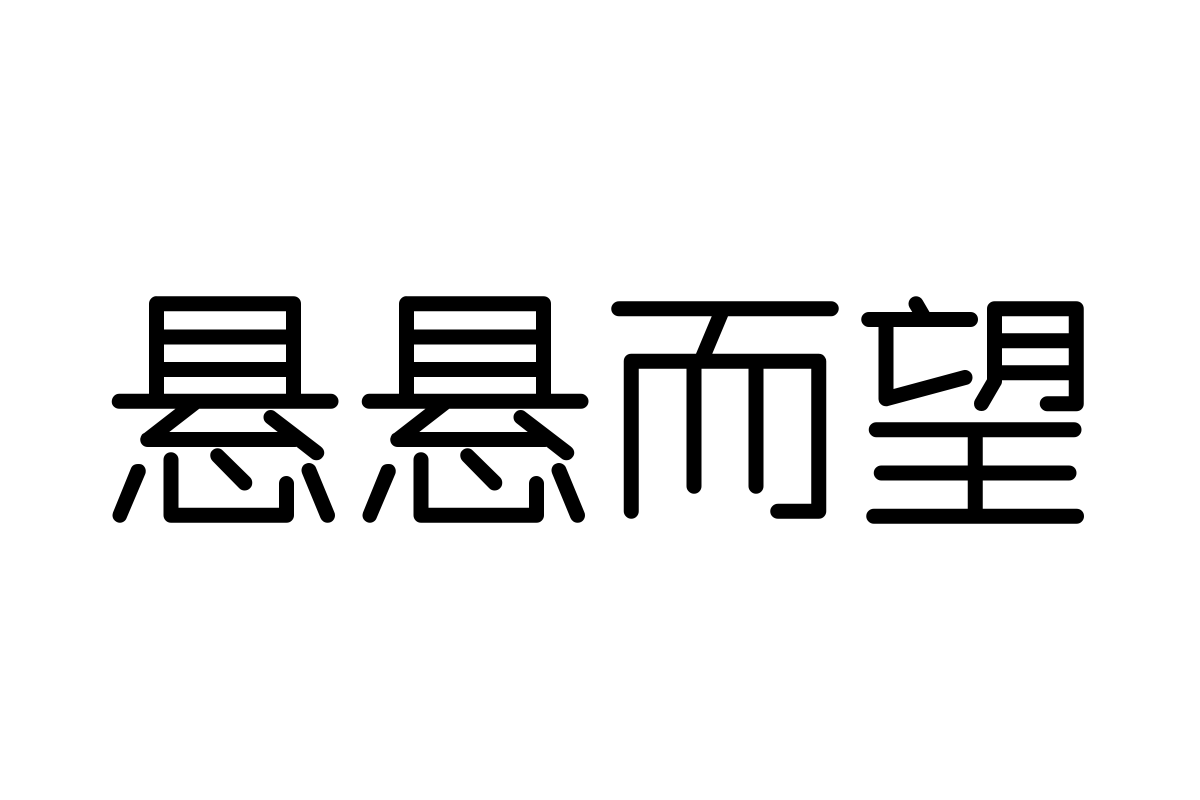 悬悬而望